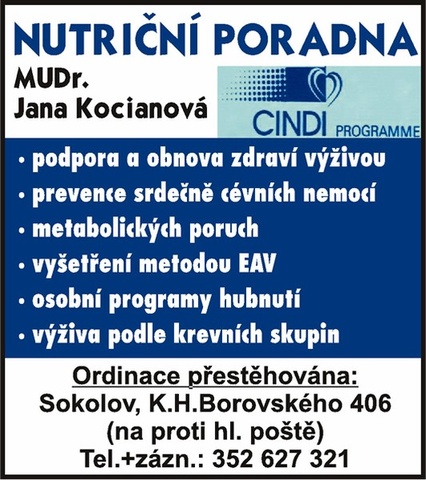 NUTRIČNÍ PORADNA

MUDr.
Jana Kocianová

CINDI PROGRAMME

• podpora a obnova zdraví výživou
• prevence srdečně cévních nemocí
• metabolických poruch
• vyšetření metodou EAV
• osobní programy hubnutí
• výživa podle krevních skupin

Ordinace přestěhována:
Sokolov, K.H.Borovského 406
(na proti hl. poště)
Tel.+zázn.: 352 627 321